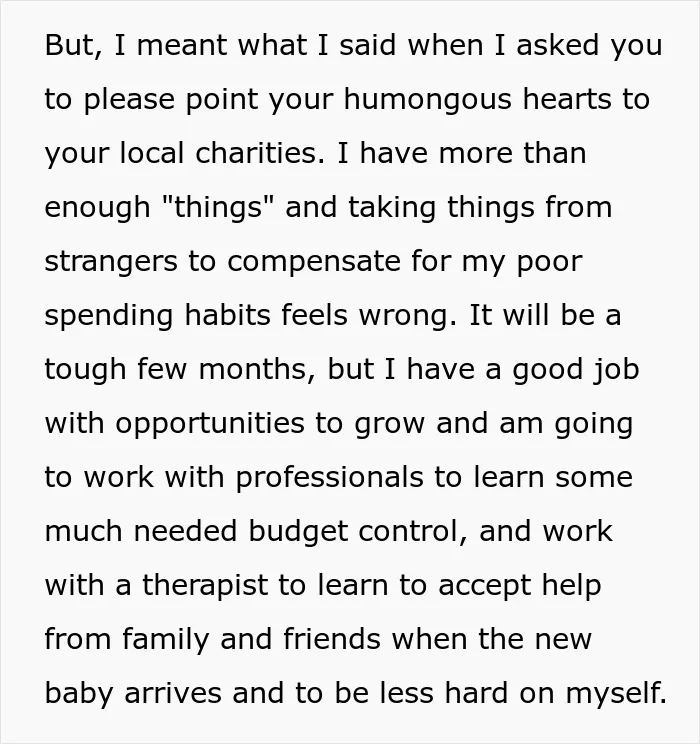 But, I meant what I said when I asked you to please point your humongous hearts to your local charities. I have more than enough "things" and taking things from strangers to compensate for my poor spending habits feels wrong. It will be a tough few months, but I have a good job with opportunities to grow and am going to work with professionals to learn some much needed budget control, and work with a therapist to learn to accept help from family and friends when the new baby arrives and to be less hard on myself.